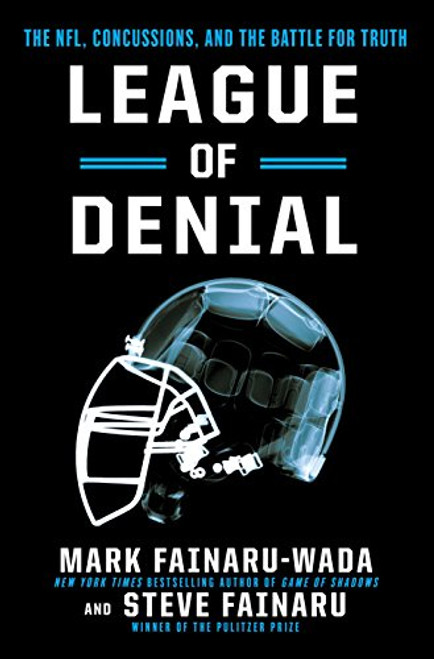 THE NFL, CONCUSSIONS, AND THE BATTLE FOR TRUTH

LEAGUE OF DENIAL

MARK FAINARU-WADA
NEW YORK TIMES BESTSELLING AUTHOR OF GAME OF SHADOWS

AND STEVE FAINARU
WINNER OF THE PULITZER PRIZE